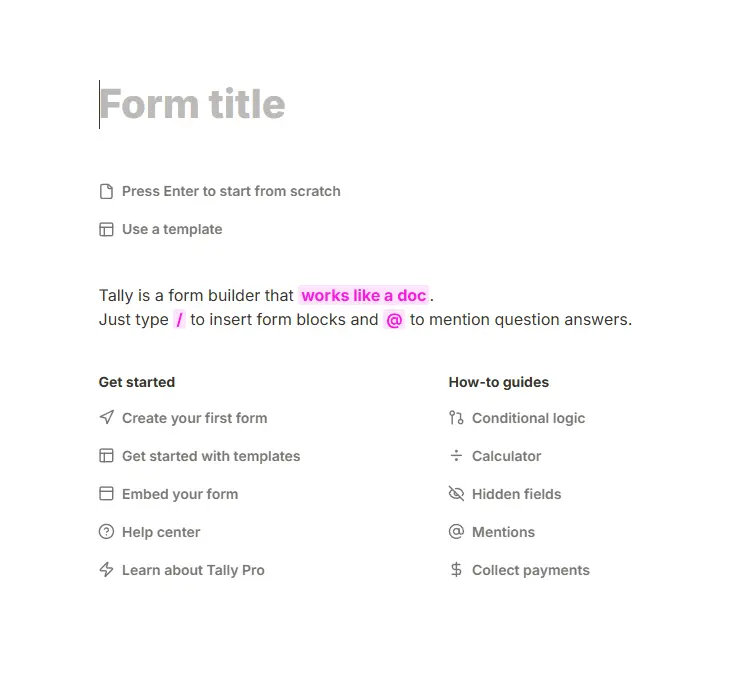 Form title

Press Enter to start from scratch

Use a template

Tally is a form builder that works like a doc.
Just type / to insert form blocks and @ to mention question answers.

Get started

Create your first form

Get started with templates

Embed your form

Help center

Learn about Tally Pro

How-to guides

Conditional logic

Calculator

Hidden fields

Mentions

Collect payments